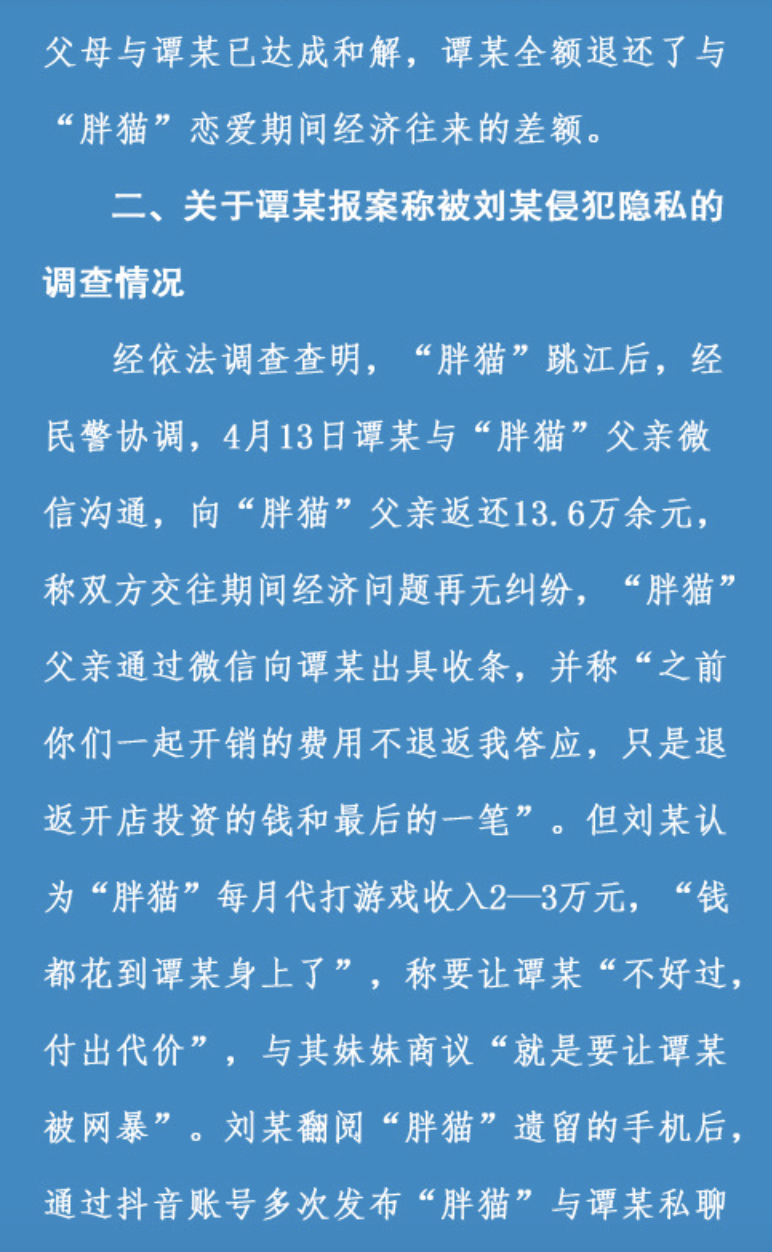 父母与谭某已达成和解，谭某全额退还了与“胖猫”恋爱期间经济往来的差额。

二、关于谭某报案称被刘某侵犯隐私的调查情况

经依法调查查明，“胖猫”跳江后，经民警协调，4月13日谭某与“胖猫”父亲微信沟通，向“胖猫”父亲返还13.6万余元，称双方交往期间经济问题再无纠纷，“胖猫”父亲通过微信向谭某出具收条，并称“之前你们一起开销的费用不退返我答应，只是退返开店投资的钱和最后的一笔”。但刘某认为“胖猫”每月代打游戏收入2—3万元，“钱都花到谭某身上了”，称要让谭某“不好过，付出代价”，与其妹妹商议“就是要让谭某被网暴”。刘某翻阅“胖猫”遗留的手机后，通过抖音账号多次发布“胖猫”与谭某私聊